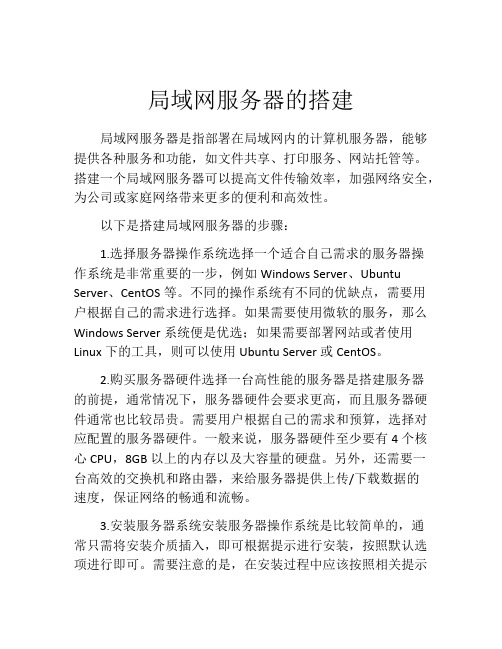 局域网服务器的搭建

局域网服务器是指部署在局域网内的计算机服务器，能够提供各种服务和功能，如文件共享、打印服务、网站托管等。搭建一个局域网服务器可以提高文件传输效率，加强网络安全，为公司或家庭网络带来更多的便利和高效性。

以下是搭建局域网服务器的步骤：

1.选择服务器操作系统选择一个适合自己需求的服务器操作系统是非常重要的一步，例如 Windows Server、Ubuntu Server、CentOS 等。不同的操作系统有不同的优缺点，需要用户根据自己的需求进行选择。如果需要使用微软的服务，那么 Windows Server 系统便是优选；如果需要部署网站或者使用 Linux 下的工具，则可以使用 Ubuntu Server 或 CentOS。

2.购买服务器硬件选择一台高性能的服务器是搭建服务器的前提，通常情况下，服务器硬件会要求更高，而且服务器硬件通常也比较昂贵。需要用户根据自己的需求和预算，选择对应配置的服务器硬件。一般来说，服务器硬件至少要有 4 个核心 CPU，8GB 以上的内存以及大容量的硬盘。另外，还需要一台高效的交换机和路由器，来给服务器提供上传/下载数据的速度，保证网络的畅通和流畅。

3.安装服务器系统安装服务器操作系统是比较简单的，通常只需将安装介质插入，即可根据提示进行安装，按照默认选项进行即可。需要注意的是，在安装过程中应该按照相关提示